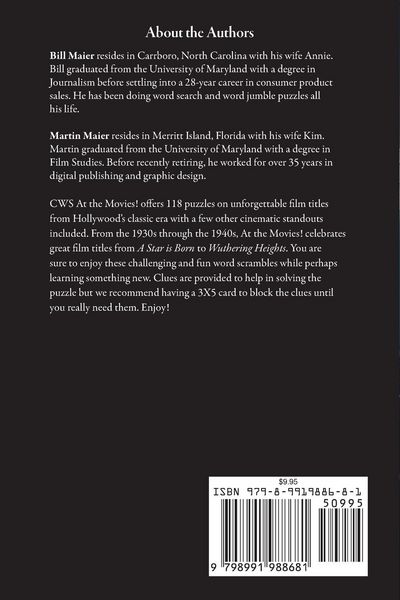 About the Authors

Bill Maier resides in Carrboro, North Carolina with his wife Annie. Bill graduated from the University of Maryland with a degree in Journalism before settling into a 28-year career in consumer product sales. He has been doing word search and word jumble puzzles all his life.

Martin Maier resides in Merritt Island, Florida with his wife Kim. Martin graduated from the University of Maryland with a degree in Film Studies. Before recently retiring, he worked for over 35 years in digital publishing and graphic design.

CWS At the Movies! offers 118 puzzles on unforgettable film titles from Hollywood's classic era with a few other cinematic standouts included. From the 1930s through the 1940s, At the Movies! celebrates great film titles from A Star is Born to Wuthering Heights. You are sure to enjoy these challenging and fun word scrambles while perhaps learning something new. Clues are provided to help in solving the puzzle but we recommend having a 3X5 card to block the clues until you really need them. Enjoy!

$9.95

ISBN 979-8-9919886-8-1

50995

9 798991 988681